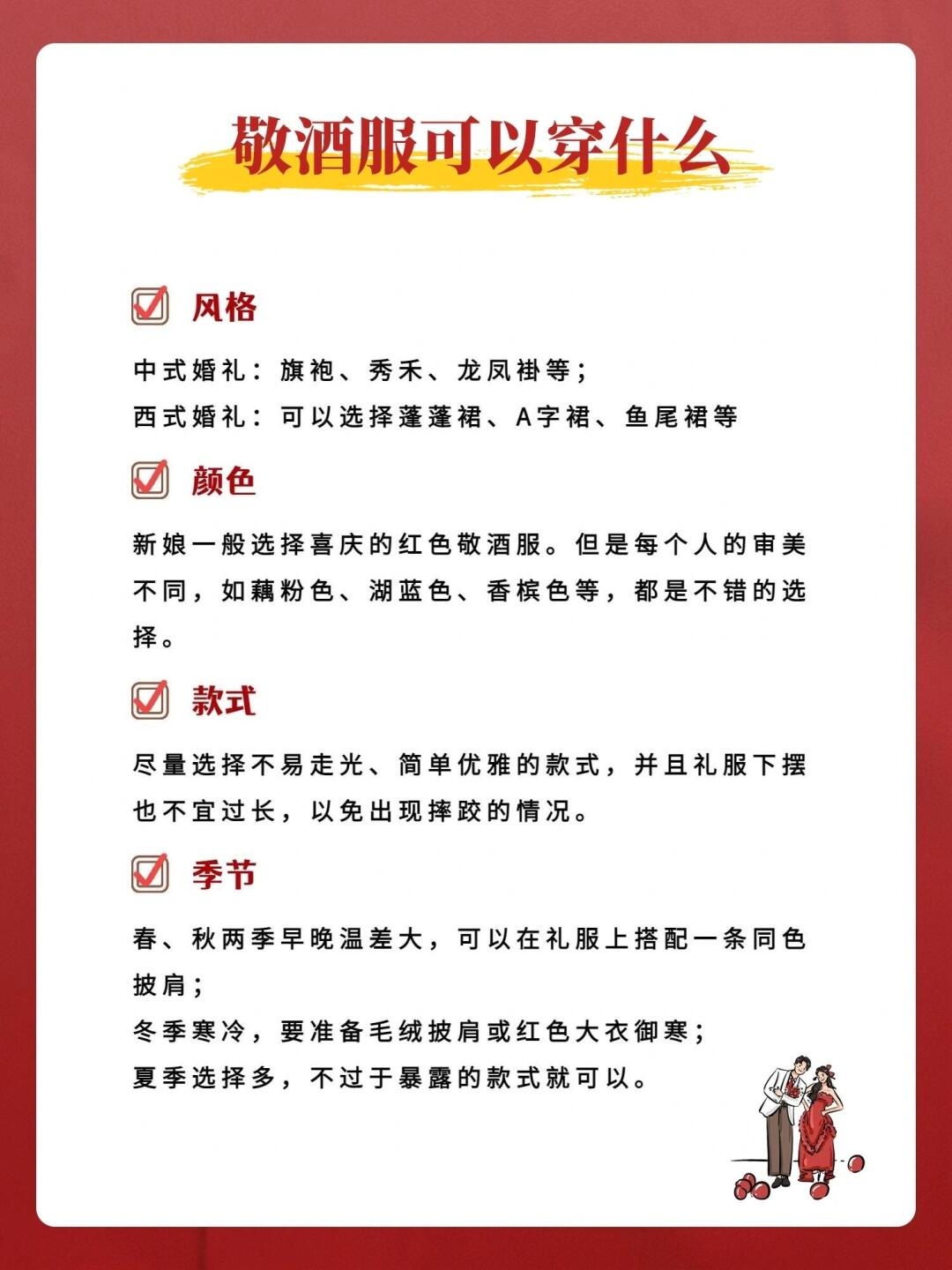 敬酒服可以穿什么

风格

中式婚礼：旗袍、秀禾、龙凤褂等；
西式婚礼：可以选择蓬蓬裙、A字裙、鱼尾裙等

颜色

新娘一般选择喜庆的红色敬酒服。但是每个人的审美不同，如藕粉色、湖蓝色、香槟色等，都是不错的选择。

款式

尽量选择不易走光、简单优雅的款式，并且礼服下摆也不宜过长，以免出现摔跤的情况。

季节

春、秋两季早晚温差大，可以在礼服上搭配一条同色披肩；
冬季寒冷，要准备毛绒披肩或红色大衣御寒；
夏季选择多，不过于暴露的款式就可以。